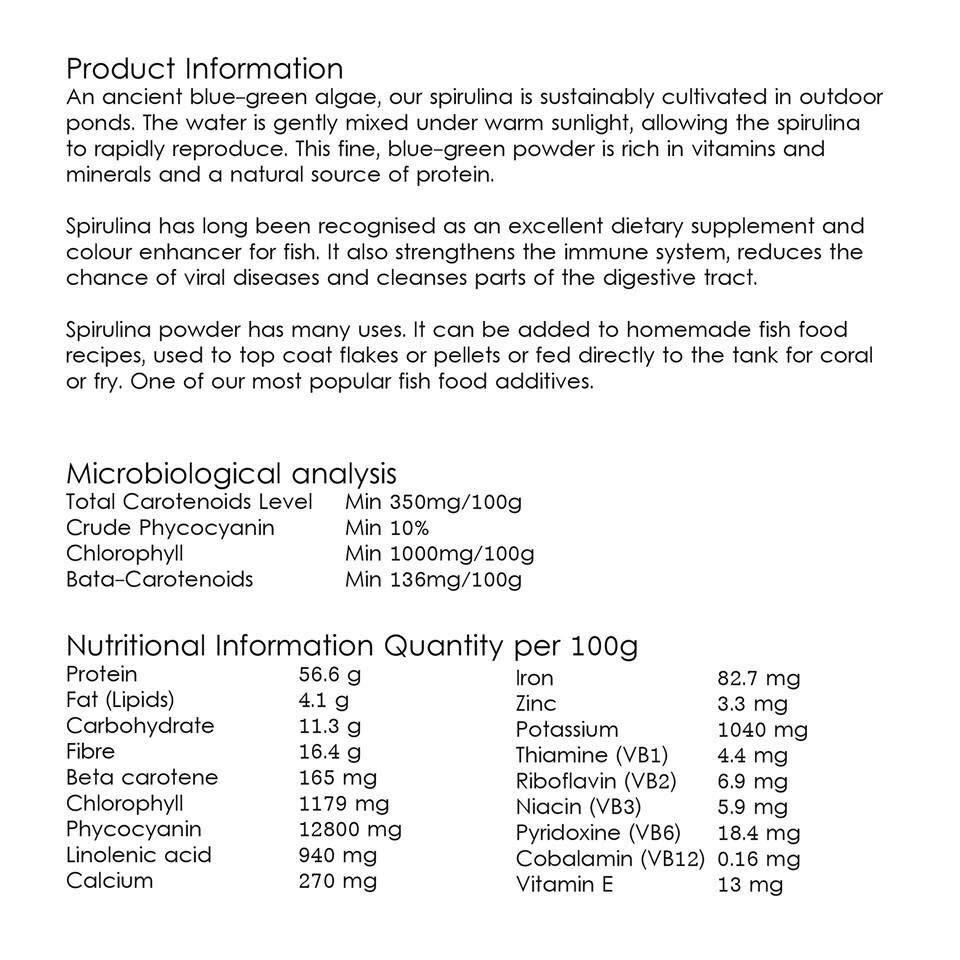 Product Information

An ancient blue-green algae, our spirulina is sustainably cultivated in outdoor ponds. The water is gently mixed under warm sunlight, allowing the spirulina to rapidly reproduce. This fine, blue-green powder is rich in vitamins and minerals and a natural source of protein.

Spirulina has long been recognised as an excellent dietary supplement and colour enhancer for fish. It also strengthens the immune system, reduces the chance of viral diseases and cleanses parts of the digestive tract.

Spirulina powder has many uses. It can be added to homemade fish food recipes, used to top coat flakes or pellets or fed directly to the tank for coral or fry. One of our most popular fish food additives.

Microbiological analysis
Total Carotenoids Level Min 350mg/100g
Crude Phycocyanin Min 10%
Chlorophyll Min 1000mg/100g
Bata-Carotenoids Min 136mg/100g

Nutritional Information Quantity per 100g
Protein 56.6 g
Fat (Lipids) 4.1 g
Carbohydrate 11.3 g
Fibre 16.4 g
Beta carotene 165 mg
Chlorophyll 1179 mg
Phycocyanin 12800 mg
Linolenic acid 940 mg
Calcium 270 mg

Iron 82.7 mg
Zinc 3.3 mg
Potassium 1040 mg
Thiamine (VB1) 4.4 mg
Riboflavin (VB2) 6.9 mg
Niacin (VB3) 5.9 mg
Pyridoxine (VB6) 18.4 mg
Cobalamin (VB12) 0.16 mg
Vitamin E 13 mg